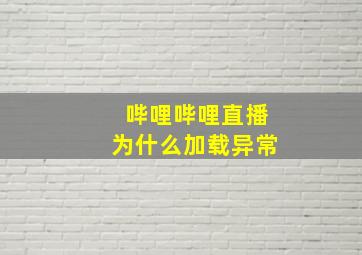 哔哩哔哩直播
为什么加载异常